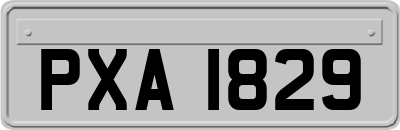 PXA 1829